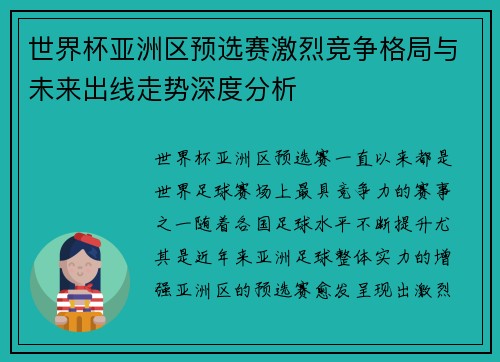 世界杯亚洲区预选赛激烈竞争格局与未来出线走势深度分析

世界杯亚洲区预选赛一直以来都是世界足球赛场上最具竞争力的赛事之一随着各国足球水平不断提升尤其是近年来亚洲足球整体实力的增强亚洲区的预选赛愈发呈现出激烈